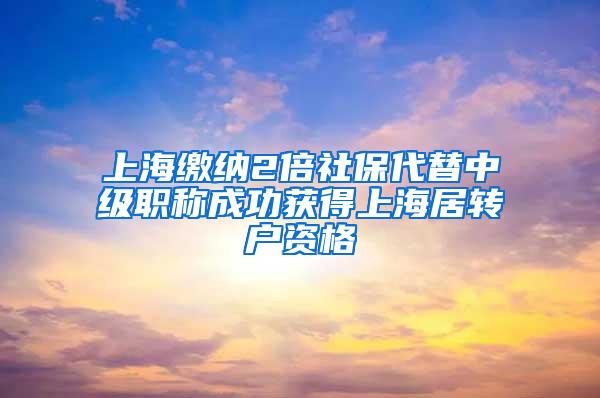 上海缴纳2倍社保代替中级职称成功获得上海居转户资格